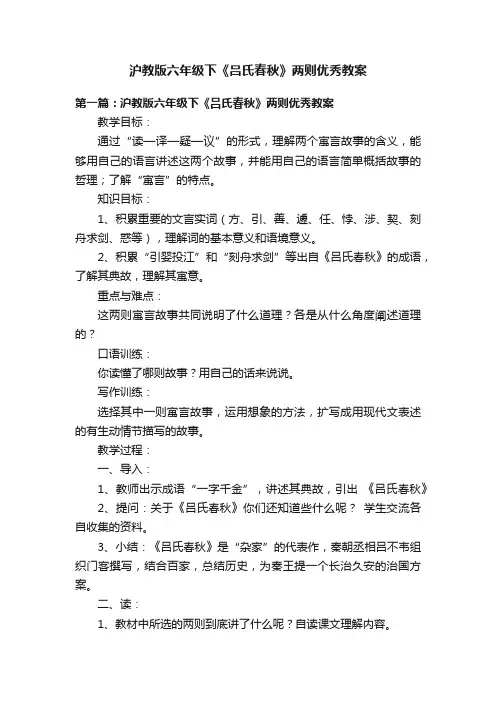 沪教版六年级下《吕氏春秋》两则优秀教案

第一篇：沪教版六年级下《吕氏春秋》两则优秀教案

教学目标：

通过“读—译—疑—议”的形式，理解两个寓言故事的含义，能够用自己的语言讲述这两个故事，并能用自己的语言简单概括故事的哲理；了解“寓言”的特点。

知识目标：

1、积累重要的文言实词（方、引、善、遽、任、悖、涉、契、刻舟求剑、惑等），理解词的基本意义和语境意义。

2、积累“引婴投江”和“刻舟求剑”等出自《吕氏春秋》的成语，了解其典故，理解其寓意。

重点与难点：

这两则寓言故事共同说明了什么道理？各是从什么角度阐述道理的？

口语训练：

你读懂了哪则故事？用自己的话来说说。

写作训练：

选择其中一则寓言故事，运用想象的方法，扩写成用现代文表述的有生动情节描写的故事。

教学过程：

一、导入：

1、教师出示成语“一字千金”，讲述其典故，引出 《吕氏春秋》

2、提问：关于《吕氏春秋》你们还知道些什么呢？ 学生交流各自收集的资料。

3、小结：《吕氏春秋》是“杂家”的代表作，秦朝丞相吕不韦组织门客撰写，结合百家，总结历史，为秦王提一个长治久安的治国方案。

二、读：

1、教材中所选的两则到底讲了什么呢？自读课文理解内容。